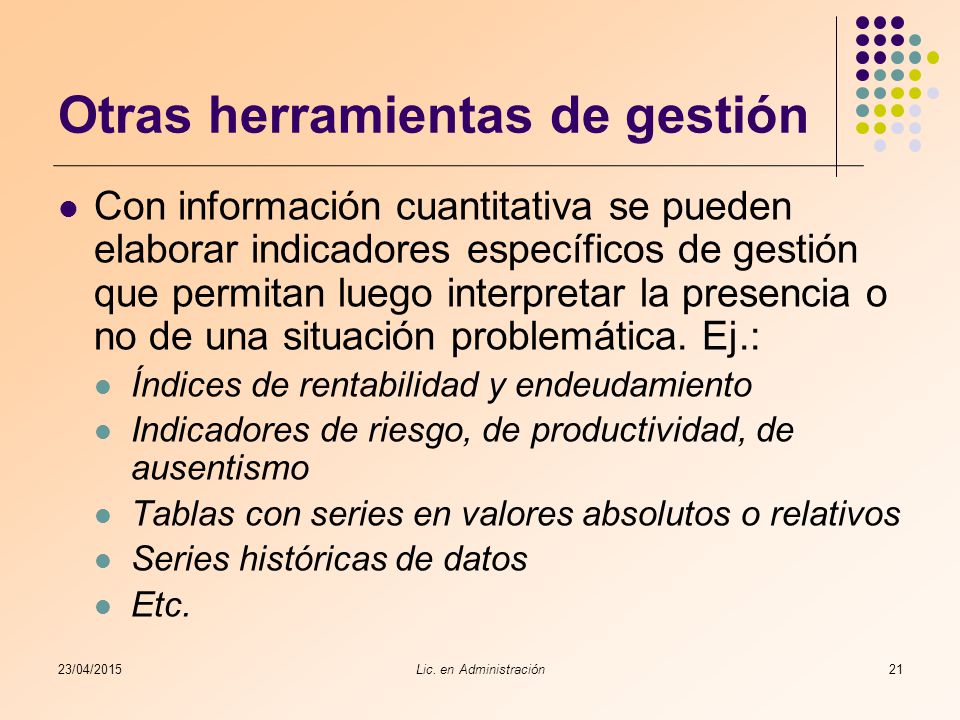 Otras herramientas de gestión

Con información cuantitativa se pueden elaborar indicadores específicos de gestión que permitan luego interpretar la presencia o no de una situación problemática. Ej.:

Índices de rentabilidad y endeudamiento

Indicadores de riesgo, de productividad, de ausentismo

Tablas con series en valores absolutos o relativos

Series históricas de datos

Etc.

23/04/2015

Lic. en Administración

21